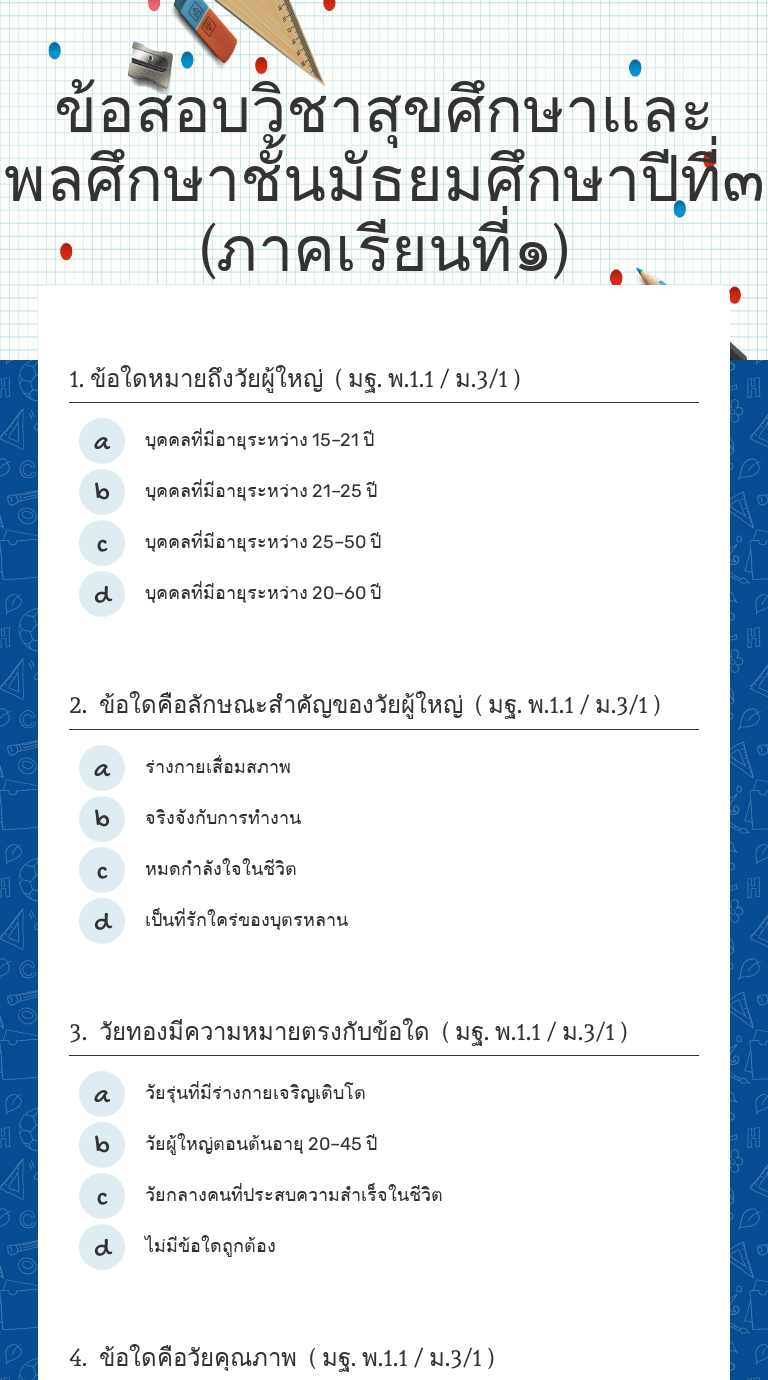 ข้อสอบวิชาสุขศึกษาและพลศึกษาชั้นมัธยมศึกษาปีที่๓ (ภาคเรียนที่๑)

1. ข้อใดหมายถึงวัยผู้ใหญ่ ( มฐ. พ.1.1 / ม.3/1 )

a บุคคลที่มีอายุระหว่าง 15-21 ปี
b บุคคลที่มีอายุระหว่าง 21-25 ปี
c บุคคลที่มีอายุระหว่าง 25-50 ปี
d บุคคลที่มีอายุระหว่าง 20-60 ปี

2. ข้อใดคือลักษณะสำคัญของวัยผู้ใหญ่ ( มฐ. พ.1.1 / ม.3/1 )

a ร่างกายเสื่อมสภาพ
b จริงจังกับการทำงาน
c หมดกำลังใจในชีวิต
d เป็นที่รักใคร่ของบุตรหลาน

3. วัยทองมีความหมายตรงกับข้อใด ( มฐ. พ.1.1 / ม.3/1 )

a วัยรุ่นที่มีร่างกายเจริญเติบโต
b วัยผู้ใหญ่ตอนต้นอายุ 20-45 ปี
c วัยกลางคนที่ประสบความสำเร็จในชีวิต
d ไม่มีข้อใดถูกต้อง

4. ข้อใดคือวัยคุณภาพ ( มฐ. พ.1.1 / ม.3/1 )